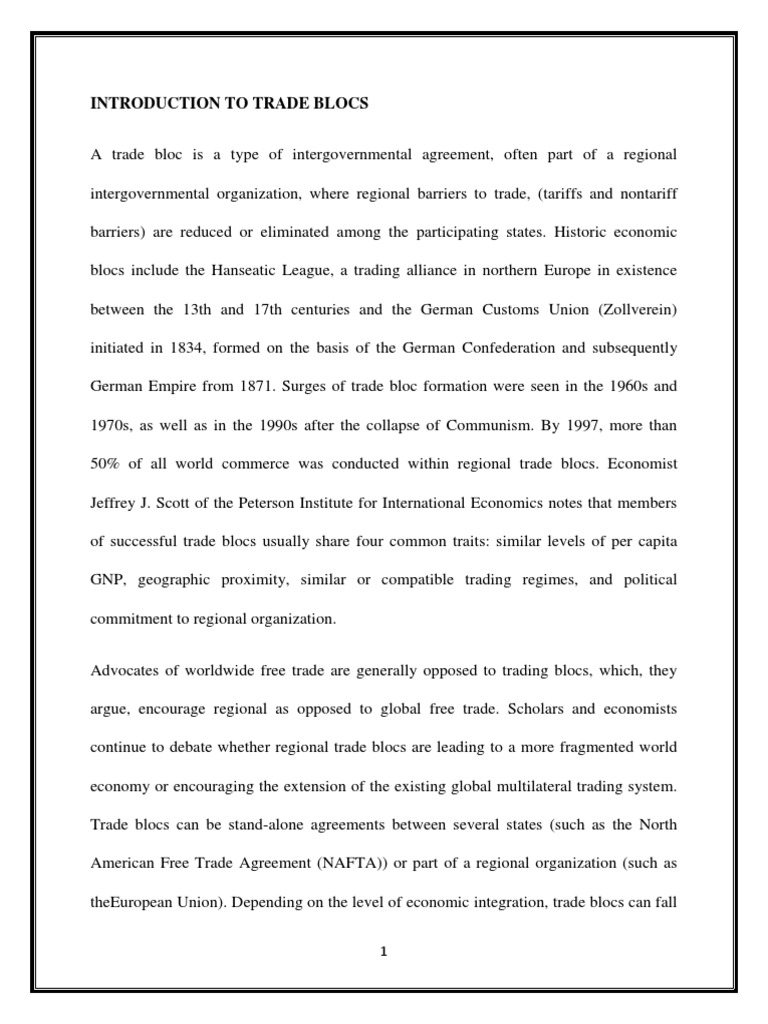 INTRODUCTION TO TRADE BLOCS

A trade bloc is a type of intergovernmental agreement, often part of a regional intergovernmental organization, where regional barriers to trade, (tariffs and nontariff barriers) are reduced or eliminated among the participating states. Historic economic blocs include the Hanseatic League, a trading alliance in northern Europe in existence between the 13th and 17th centuries and the German Customs Union (Zollverein) initiated in 1834, formed on the basis of the German Confederation and subsequently German Empire from 1871. Surges of trade bloc formation were seen in the 1960s and 1970s, as well as in the 1990s after the collapse of Communism. By 1997, more than 50% of all world commerce was conducted within regional trade blocs. Economist Jeffrey J. Scott of the Peterson Institute for International Economics notes that members of successful trade blocs usually share four common traits: similar levels of per capita GNP, geographic proximity, similar or compatible trading regimes, and political commitment to regional organization.

Advocates of worldwide free trade are generally opposed to trading blocs, which, they argue, encourage regional as opposed to global free trade. Scholars and economists continue to debate whether regional trade blocs are leading to a more fragmented world economy or encouraging the extension of the existing global multilateral trading system. Trade blocs can be stand-alone agreements between several states (such as the North American Free Trade Agreement (NAFTA)) or part of a regional organization (such as theEuropean Union). Depending on the level of economic integration, trade blocs can fall

1